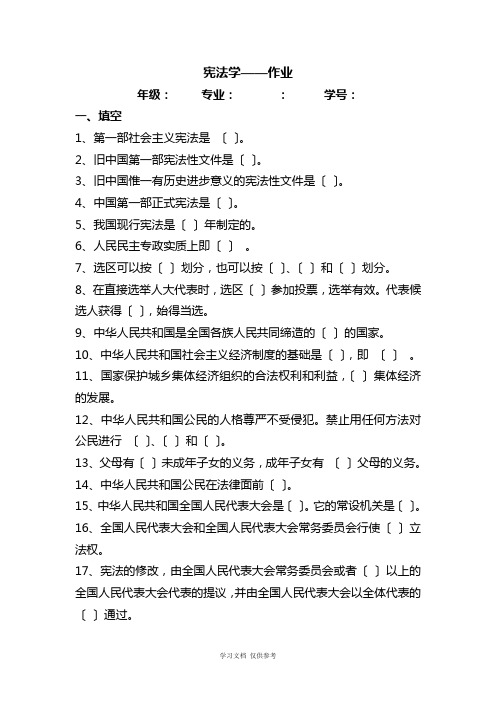 宪法学——作业

年级：　专业：　：　学号：

一、填空

1、第一部社会主义宪法是 〔 〕。

2、旧中国第一部宪法性文件是〔 〕。

3、旧中国惟一有历史进步意义的宪法性文件是〔 〕。

4、中国第一部正式宪法是〔 〕。

5、我国现行宪法是〔 〕年制定的。

6、人民民主专政实质上即〔 〕 。

7、选区可以按〔 〕划分，也可以按〔 〕、〔 〕和〔 〕划分。

8、在直接选举人大代表时，选区〔 〕参加投票，选举有效。代表候选人获得〔 〕，始得当选。

9、中华人民共和国是全国各族人民共同缔造的〔 〕的国家。

10、中华人民共和国社会主义经济制度的基础是〔 〕，即 〔 〕 。

11、国家保护城乡集体经济组织的合法权利和利益，〔 〕集体经济的发展。

12、中华人民共和国公民的人格尊严不受侵犯。禁止用任何方法对公民进行 〔 〕、〔 〕和〔 〕。

13、父母有〔 〕未成年子女的义务，成年子女有 〔 〕父母的义务。

14、中华人民共和国公民在法律面前〔 〕。

15、中华人民共和国全国人民代表大会是〔 〕。它的常设机关是〔 〕。

16、全国人民代表大会和全国人民代表大会常务委员会行使〔 〕立法权。

17、宪法的修改，由全国人民代表大会常务委员会或者〔 〕以上的全国人民代表大会代表的提议，并由全国人民代表大会以全体代表的〔 〕通过。

学习文档 仅供参考